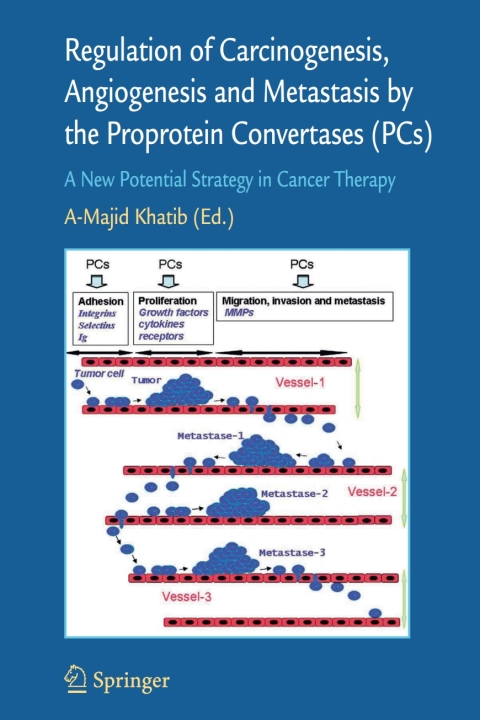 Regulation of Carcinogenesis, Angiogenesis and Metastasis by the Proprotein Convertases (PCs)

A New Potential Strategy in Cancer Therapy

A-Majid Khatib (Ed.)

PCs

PCs

PCs

Adhesion
Integrins
Selectins
Ig

Proliferation
Growth factors
cytokines
receptors

Migration, invasion and metastasis
MMPs

Tumor cell

Tumor

Vessel-1

Metastase-1

Metastase-2

Vessel-2

Metastase-3

Vessel-3

Springer